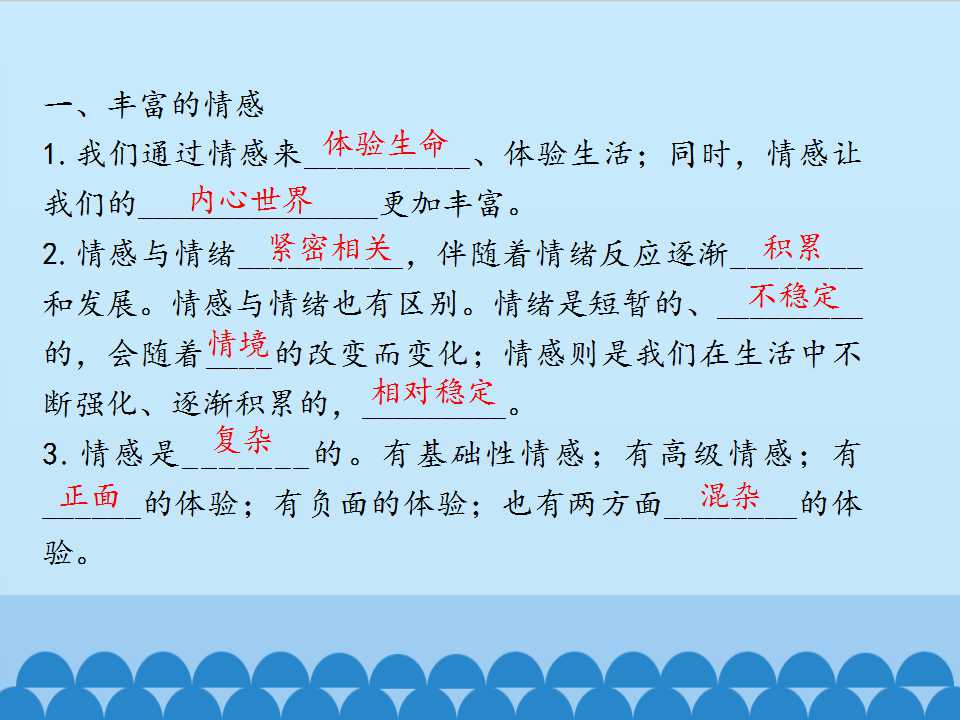 一、丰富的情感

1.我们通过情感来体验生命、体验生活；同时，情感让我们的内心世界更加丰富。

2.情感与情绪紧密相关，伴随着情绪反应逐渐积累和发展。情感与情绪也有区别。情绪是短暂的、不稳定的，会随着情境的改变而变化；情感则是我们在生活中不断强化、逐渐积累的，相对稳定。

3.情感是复杂的。有基础性情感；有高级情感；有正面的体验；有负面的体验；也有两方面混杂的体验。